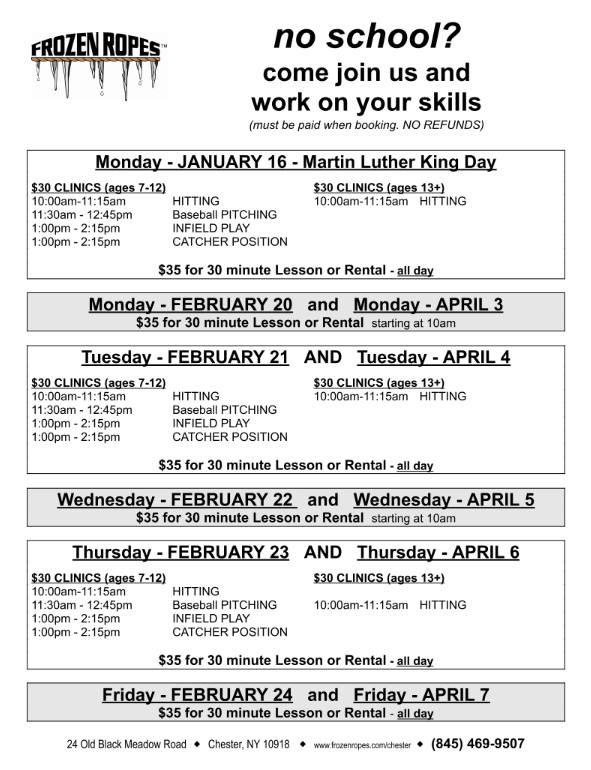 FROZEN ROPES™

no school?
come join us and work on your skills
(must be paid when booking. NO REFUNDS)

Monday - JANUARY 16 - Martin Luther King Day

$30 CLINICS (ages 7-12)
10:00am-11:15am HITTING
11:30am - 12:45pm Baseball PITCHING
1:00pm - 2:15pm INFIELD PLAY
1:00pm - 2:15pm CATCHER POSITION

$30 CLINICS (ages 13+)
10:00am-11:15am HITTING

$35 for 30 minute Lesson or Rental - all day

Monday - FEBRUARY 20 and Monday - APRIL 3
$35 for 30 minute Lesson or Rental starting at 10am

Tuesday - FEBRUARY 21 AND Tuesday - APRIL 4

$30 CLINICS (ages 7-12)
10:00am-11:15am HITTING
11:30am - 12:45pm Baseball PITCHING
1:00pm - 2:15pm INFIELD PLAY
1:00pm - 2:15pm CATCHER POSITION

$30 CLINICS (ages 13+)
10:00am-11:15am HITTING

$35 for 30 minute Lesson or Rental - all day

Wednesday - FEBRUARY 22 and Wednesday - APRIL 5
$35 for 30 minute Lesson or Rental starting at 10am

Thursday - FEBRUARY 23 AND Thursday - APRIL 6

$30 CLINICS (ages 7-12)
10:00am-11:15am HITTING
11:30am - 12:45pm Baseball PITCHING
1:00pm - 2:15pm INFIELD PLAY
1:00pm - 2:15pm CATCHER POSITION

$30 CLINICS (ages 13+)
10:00am-11:15am HITTING

$35 for 30 minute Lesson or Rental - all day

Friday - FEBRUARY 24 and Friday - APRIL 7
$35 for 30 minute Lesson or Rental - all day

24 Old Black Meadow Road ◆ Chester, NY 10918 ◆ www.frozenropes.com/chester ◆ (845) 469-9507